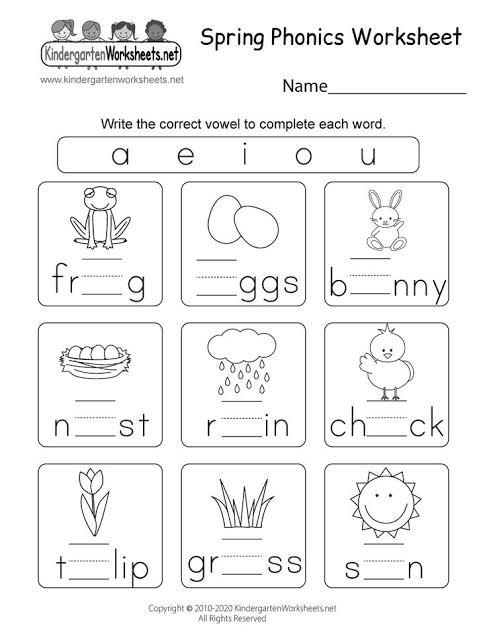 KindergartenWorksheets.net
www.kindergartenworksheets.net

Spring Phonics Worksheet

Name________________

Write the correct vowel to complete each word.

a e i o u

fr__g

__ggs

b__nny

n__st

r__in

ch__ck

t__lip

gr__ss

s__n

Copyright © 2010-2020 KindergartenWorksheets.net
All Rights Reserved